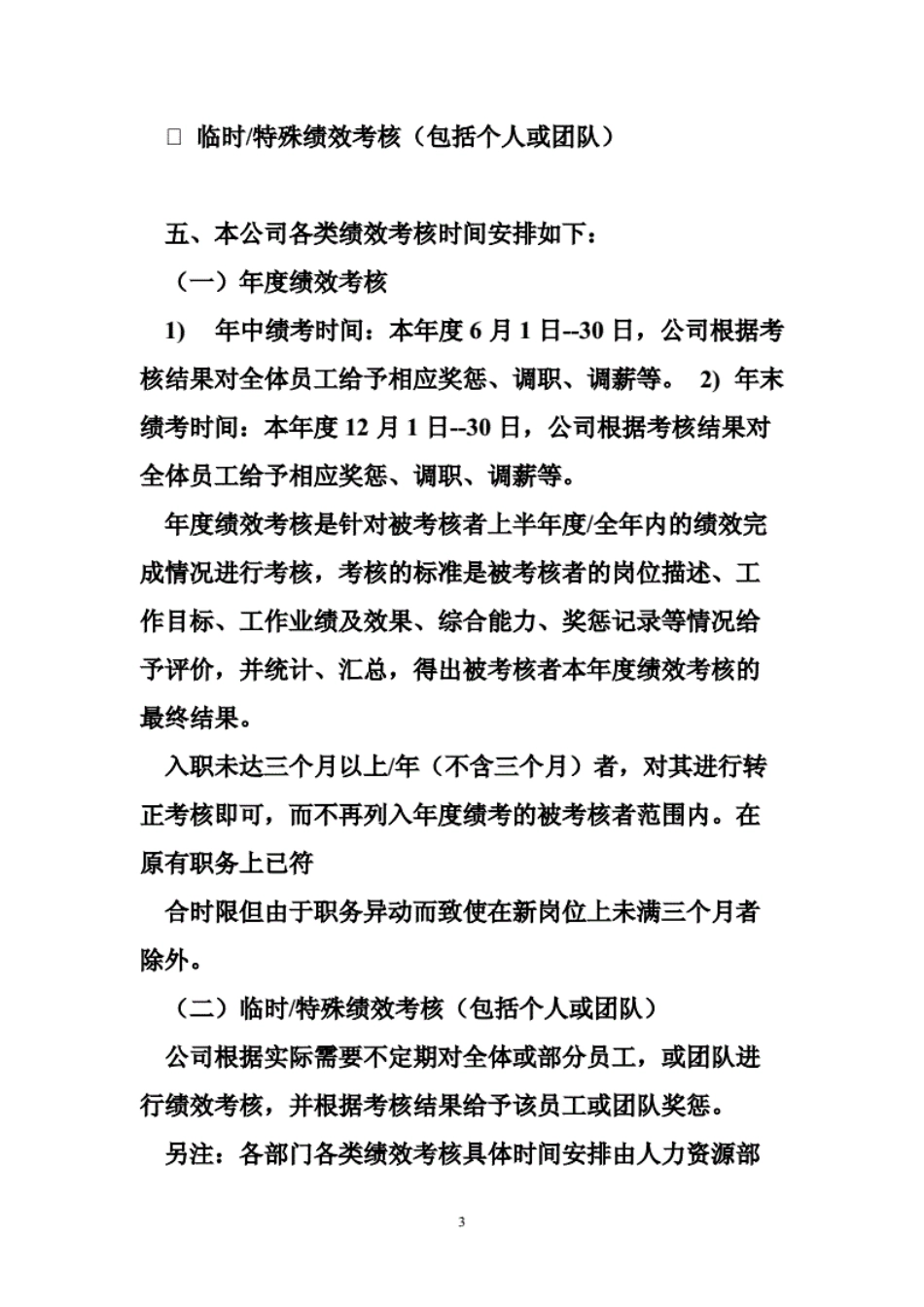 □ 临时/特殊绩效考核（包括个人或团队）

五、本公司各类绩效考核时间安排如下：

（一）年度绩效考核

1)　年中绩考时间：本年度 6 月 1 日--30 日，公司根据考核结果对全体员工给予相应奖惩、调职、调薪等。 2) 年末绩考时间：本年度 12 月 1 日--30 日，公司根据考核结果对全体员工给予相应奖惩、调职、调薪等。

年度绩效考核是针对被考核者上半年度/全年内的绩效完成情况进行考核，考核的标准是被考核者的岗位描述、工作目标、工作业绩及效果、综合能力、奖惩记录等情况给予评价，并统计、汇总，得出被考核者本年度绩效考核的最终结果。

入职未达三个月以上/年（不含三个月）者，对其进行转正考核即可，而不再列入年度绩考的被考核者范围内。在原有职务上已符

合时限但由于职务异动而致使在新岗位上未满三个月者除外。

（二）临时/特殊绩效考核（包括个人或团队）

公司根据实际需要不定期对全体或部分员工，或团队进行绩效考核，并根据考核结果给予该员工或团队奖惩。

另注：各部门各类绩效考核具体时间安排由人力资源部

3